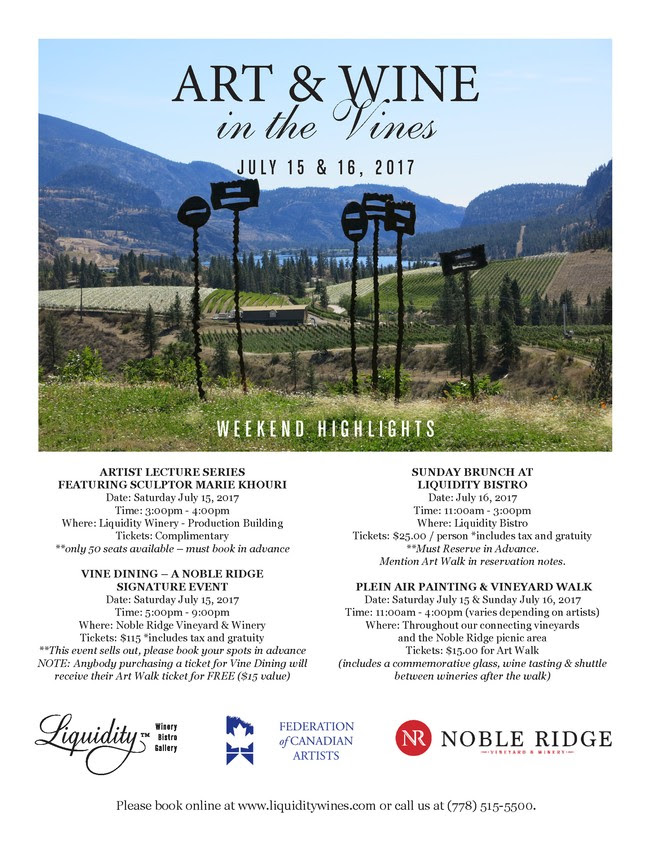 ART & WINE
in the Vines
JULY 15 & 16, 2017

WEEKEND HIGHLIGHTS

ARTIST LECTURE SERIES
FEATURING SCULPTOR MARIE KHOURI
Date: Saturday July 15, 2017
Time: 3:00pm - 4:00pm
Where: Liquidity Winery - Production Building
Tickets: Complimentary
**only 50 seats available – must book in advance

VINE DINING – A NOBLE RIDGE
SIGNATURE EVENT
Date: Saturday July 15, 2017
Time: 5:00pm - 9:00pm
Where: Noble Ridge Vineyard & Winery
Tickets: $115 *includes tax and gratuity
**This event sells out, please book your spots in advance
NOTE: Anybody purchasing a ticket for Vine Dining will receive their Art Walk ticket for FREE ($15 value)

SUNDAY BRUNCH AT
LIQUIDITY BISTRO
Date: July 16, 2017
Time: 11:00am - 3:00pm
Where: Liquidity Bistro
Tickets: $25.00 / person *includes tax and gratuity
**Must Reserve in Advance.
Mention Art Walk in reservation notes.

PLEIN AIR PAINTING & VINEYARD WALK
Date: Saturday July 15 & Sunday July 16, 2017
Time: 11:00am - 4:00pm (varies depending on artists)
Where: Throughout our connecting vineyards and the Noble Ridge picnic area
Tickets: $15.00 for Art Walk
(includes a commemorative glass, wine tasting & shuttle between wineries after the walk)

Liquidity™ Winery Bistro Gallery

FEDERATION of CANADIAN ARTISTS

NR NOBLE RIDGE
VINEYARD & WINERY

Please book online at www.liquiditywines.com or call us at (778) 515-5500.